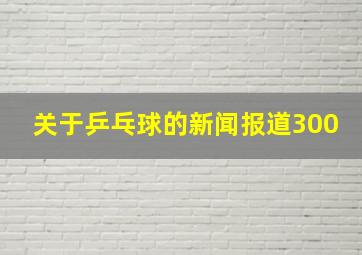 关于乒乓球的新闻报道300